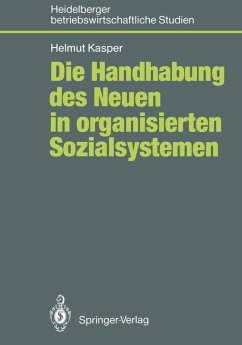 Heidelberger
betriebswirtschaftliche Studien

Helmut Kasper

Die Handhabung des Neuen in organisierten Sozialsystemen

Springer-Verlag